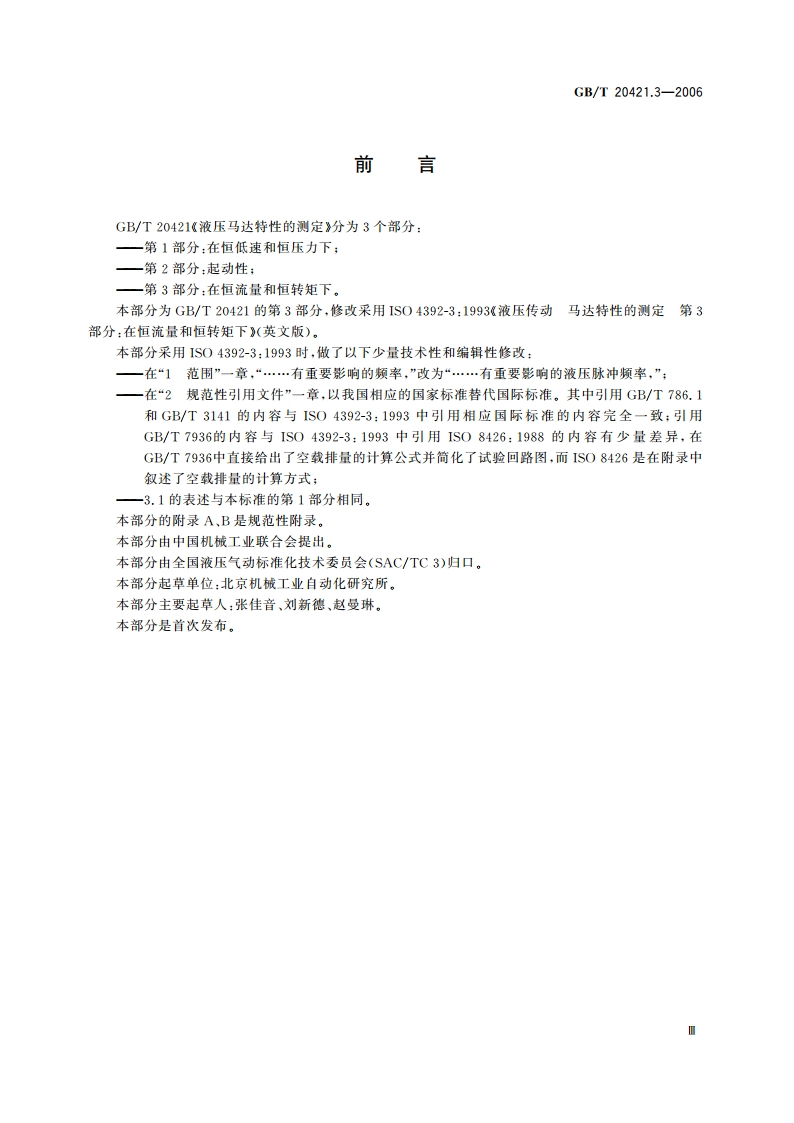 GB/T 20421.3—2006

前　言

GB/T 20421《液压马达特性的测定》分为 3 个部分：
——第 1 部分：在恒低速和恒压力下；
——第 2 部分：起动性；
——第 3 部分：在恒流量和恒转矩下。
本部分为 GB/T 20421 的第 3 部分，修改采用 ISO 4392-3：1993《液压传动　马达特性的测定　第 3 部分：在恒流量和恒转矩下》(英文版)。
本部分采用 ISO 4392-3：1993 时，做了以下少量技术性和编辑性修改：
——在“1　范围”一章，“……有重要影响的频率，”改为“……有重要影响的液压脉冲频率，”；
——在“2　规范性引用文件”一章，以我国相应的国家标准替代国际标准。其中引用 GB/T 786.1 和 GB/T 3141 的内容与 ISO 4392-3：1993 中引用相应国际标准的内容完全一致；引用 GB/T 7936的内容与 ISO 4392-3：1993 中引用 ISO 8426：1988 的内容有少量差异，在 GB/T 7936中直接给出了空载排量的计算公式并简化了试验回路图，而 ISO 8426 是在附录中叙述了空载排量的计算方式；
——3.1 的表述与本标准的第 1 部分相同。
本部分的附录 A、B 是规范性附录。
本部分由中国机械工业联合会提出。
本部分由全国液压气动标准化技术委员会(SAC/TC 3)归口。
本部分起草单位：北京机械工业自动化研究所。
本部分主要起草人：张佳音、刘新德、赵曼琳。
本部分是首次发布。

Ⅲ